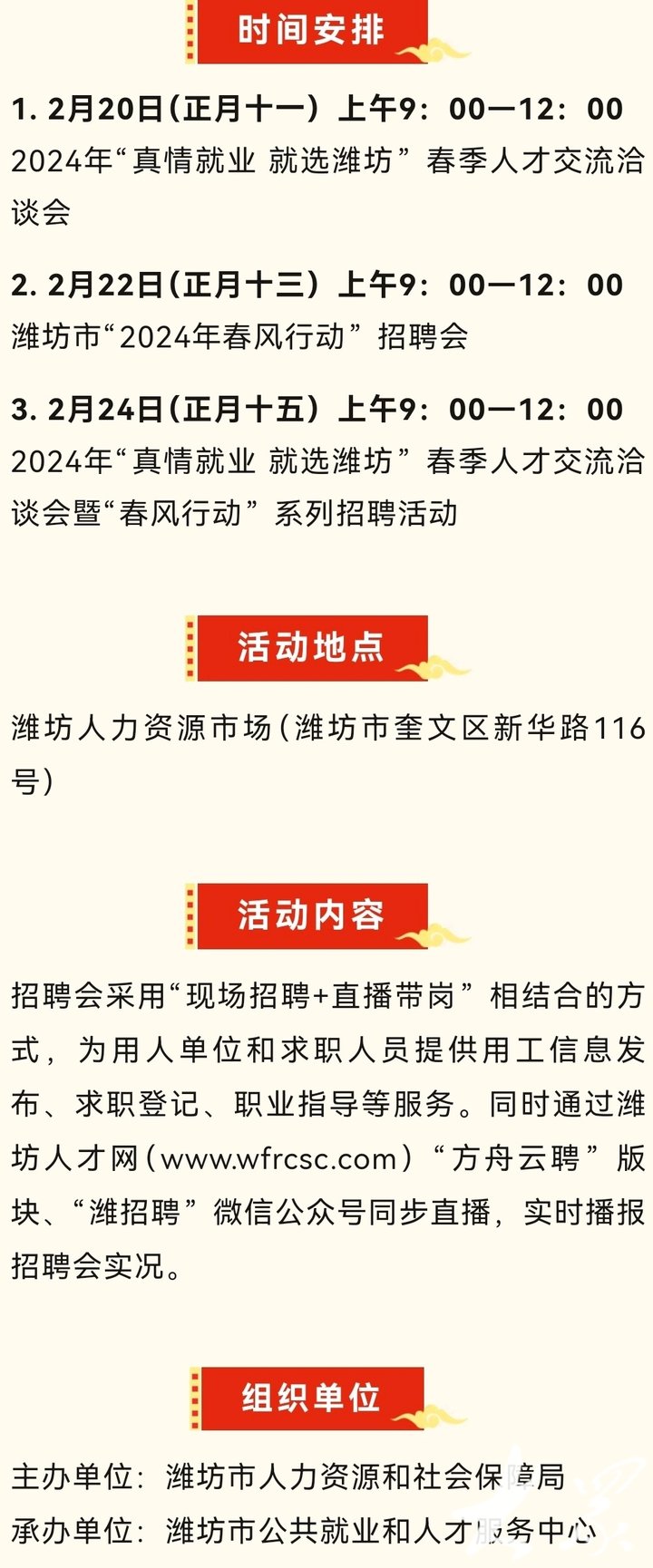 时间安排

1. 2月20日（正月十一）上午9：00—12：00
2024年“真情就业 就选潍坊”春季人才交流洽谈会

2. 2月22日（正月十三）上午9：00—12：00
潍坊市“2024年春风行动”招聘会

3. 2月24日（正月十五）上午9：00—12：00
2024年“真情就业 就选潍坊”春季人才交流洽谈会暨“春风行动”系列招聘活动

活动地点

潍坊人力资源市场（潍坊市奎文区新华路116号）

活动内容

招聘会采用“现场招聘+直播带岗”相结合的方式，为用人单位和求职人员提供用工信息发布、求职登记、职业指导等服务。同时通过潍坊人才网（www.wfrcsc.com）“方舟云聘”版块、“潍招聘”微信公众号同步直播，实时播报招聘会实况。

组织单位

主办单位：潍坊市人力资源和社会保障局
承办单位：潍坊市公共就业和人才服务中心